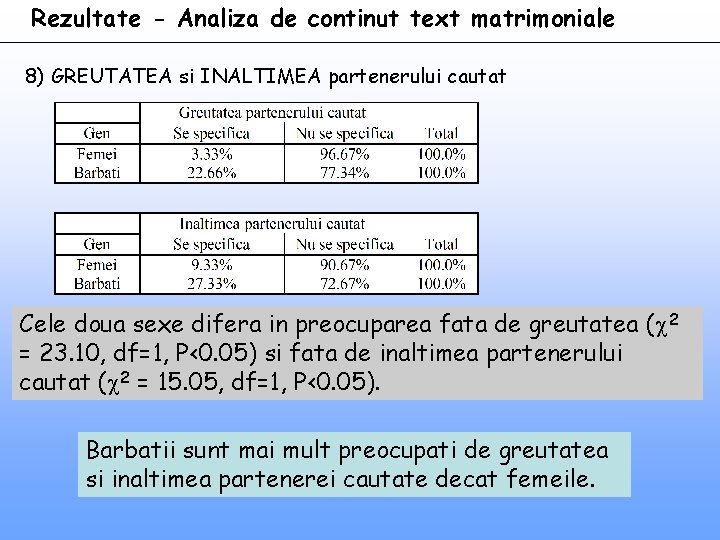 Rezultate - Analiza de continut text matrimoniale

8) GREUTATEA si INALTIMEA partenerului cautat

| | Greutatea partenerului cautat | | |
|---|---|---|---|
| Gen | Se specifica | Nu se specifica | Total |
| Femei | 3.33% | 96.67% | 100.0% |
| Barbati | 22.66% | 77.34% | 100.0% |

| | Inaltimea partenerului cautat | | |
|---|---|---|---|
| Gen | Se specifica | Nu se specifica | Total |
| Femei | 9.33% | 90.67% | 100.0% |
| Barbati | 27.33% | 72.67% | 100.0% |

Cele doua sexe difera in preocuparea fata de greutatea ($\chi^2$ = 23.10, df=1, P<0.05) si fata de inaltimea partenerului cautat ($\chi^2$ = 15.05, df=1, P<0.05).

Barbatii sunt mai mult preocupati de greutatea si inaltimea partenerei cautate decat femeile.